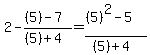 $2-\frac{(5)-7}{(5)+4}=\frac{(5)^2-5}{(5)+4}$